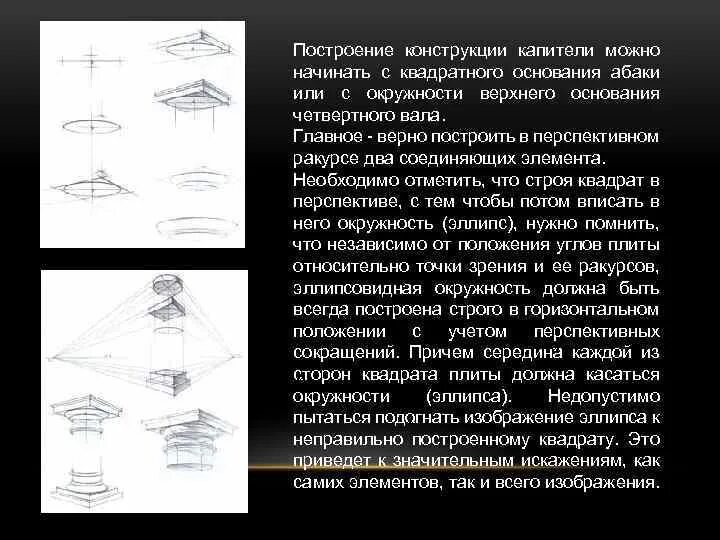 Построение конструкции капители можно начинать с квадратного основания абаки или с окружности верхнего основания четвертного вала.
Главное - верно построить в перспективном ракурсе два соединяющих элемента.
Необходимо отметить, что строя квадрат в перспективе, с тем чтобы потом вписать в него окружность (эллипс), нужно помнить, что независимо от положения углов плиты относительно точки зрения и ее ракурсов, эллипсовидная окружность должна быть всегда построена строго в горизонтальном положении с учетом перспективных сокращений. Причем середина каждой из сторон квадрата плиты должна касаться окружности (эллипса). Недопустимо пытаться подогнать изображение эллипса к неправильно построенному квадрату. Это приведет к значительным искажениям, как самих элементов, так и всего изображения.